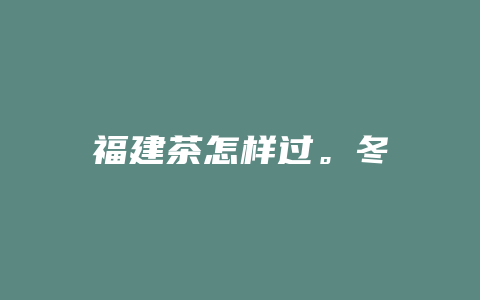 福建茶怎样过。冬